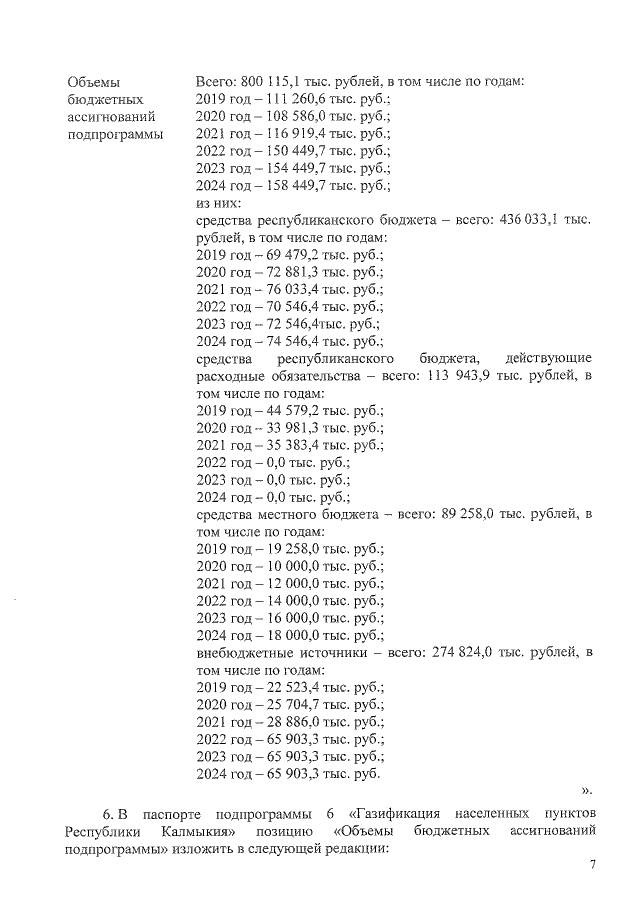 Объемы бюджетных ассигнований подпрограммы

Всего: 800 115,1 тыс. рублей, в том числе по годам:
2019 год – 111 260,6 тыс. руб.;
2020 год – 108 586,0 тыс. руб.;
2021 год – 116 919,4 тыс. руб.;
2022 год – 150 449,7 тыс. руб.;
2023 год – 154 449,7 тыс. руб.;
2024 год – 158 449,7 тыс. руб.;
из них:
средства республиканского бюджета – всего: 436 033,1 тыс. рублей, в том числе по годам:
2019 год – 69 479,2 тыс. руб.;
2020 год – 72 881,3 тыс. руб.;
2021 год – 76 033,4 тыс. руб.;
2022 год – 70 546,4 тыс. руб.;
2023 год – 72 546,4тыс. руб.;
2024 год – 74 546,4 тыс. руб.;
средства республиканского бюджета, действующие расходные обязательства – всего: 113 943,9 тыс. рублей, в том числе по годам:
2019 год – 44 579,2 тыс. руб.;
2020 год – 33 981,3 тыс. руб.;
2021 год – 35 383,4 тыс. руб.;
2022 год – 0,0 тыс. руб.;
2023 год – 0,0 тыс. руб.;
2024 год – 0,0 тыс. руб.;
средства местного бюджета – всего: 89 258,0 тыс. рублей, в том числе по годам:
2019 год – 19 258,0 тыс. руб.;
2020 год – 10 000,0 тыс. руб.;
2021 год – 12 000,0 тыс. руб.;
2022 год – 14 000,0 тыс. руб.;
2023 год – 16 000,0 тыс. руб.;
2024 год – 18 000,0 тыс. руб.;
внебюджетные источники – всего: 274 824,0 тыс. рублей, в том числе по годам:
2019 год – 22 523,4 тыс. руб.;
2020 год – 25 704,7 тыс. руб.;
2021 год – 28 886,0 тыс. руб.;
2022 год – 65 903,3 тыс. руб.;
2023 год – 65 903,3 тыс. руб.;
2024 год – 65 903,3 тыс. руб.
».

6. В паспорте подпрограммы 6 «Газификация населенных пунктов Республики Калмыкия» позицию «Объемы бюджетных ассигнований подпрограммы» изложить в следующей редакции:

7